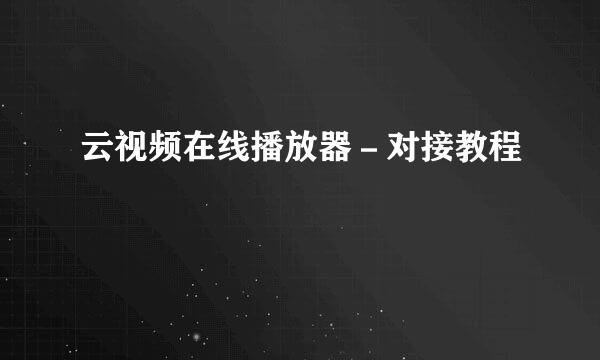 云视频在线播放器 – 对接教程